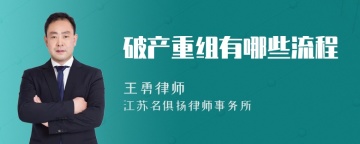 破产重组有哪些流程

王勇律师
江苏名俱扬律师事务所